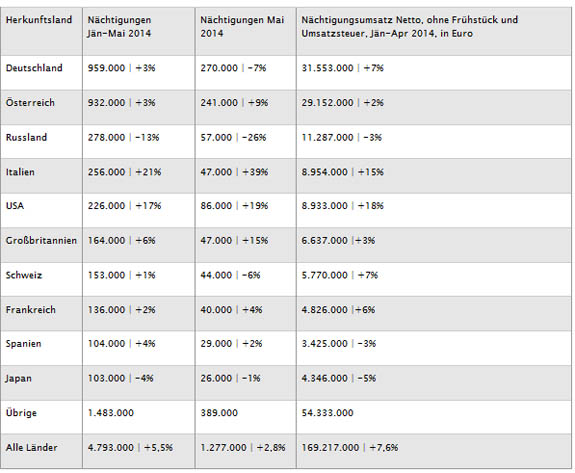 | Herkunftsland | Nächtigungen Jän-Mai 2014 | Nächtigungen Mai 2014 | Nächtigungsumsatz Netto, ohne Frühstück und Umsatzsteuer, Jän-Apr 2014, in Euro |
|---|---|---|---|
| Deutschland | 959.000 \| +3% | 270.000 \| -7% | 31.553.000 \| +7% |
| Österreich | 932.000 \| +3% | 241.000 \| +9% | 29.152.000 \| +2% |
| Russland | 278.000 \| -13% | 57.000 \| -26% | 11.287.000 \| -3% |
| Italien | 256.000 \| +21% | 47.000 \| +39% | 8.954.000 \| +15% |
| USA | 226.000 \| +17% | 86.000 \| +19% | 8.933.000 \| +18% |
| Großbritannien | 164.000 \| +6% | 47.000 \| +15% | 6.637.000 \|+3% |
| Schweiz | 153.000 \| +1% | 44.000 \| -6% | 5.770.000 \| +7% |
| Frankreich | 136.000 \| +2% | 40.000 \| +4% | 4.826.000 \|+6% |
| Spanien | 104.000 \| +4% | 29.000 \| +2% | 3.425.000 \| -3% |
| Japan | 103.000 \| -4% | 26.000 \| -1% | 4.346.000 \| -5% |
| Übrige | 1.483.000 | 389.000 | 54.333.000 |
| Alle Länder | 4.793.000 \| +5,5% | 1.277.000 \| +2,8% | 169.217.000 \| +7,6% |